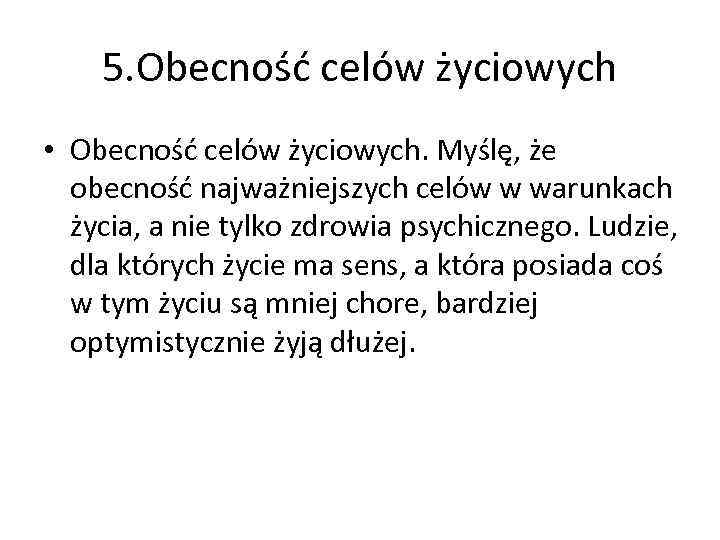 5.Obecność celów życiowych

• Obecność celów życiowych. Myślę, że obecność najważniejszych celów w warunkach życia, a nie tylko zdrowia psychicznego. Ludzie, dla których życie ma sens, a która posiada coś w tym życiu są mniej chore, bardziej optymistycznie żyją dłużej.